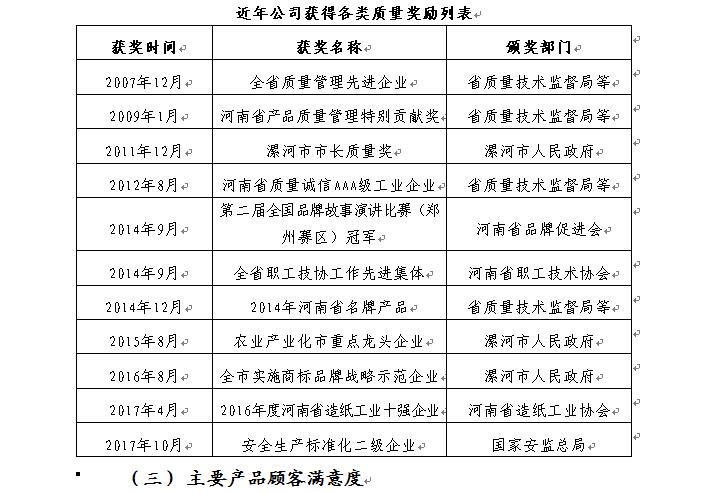 近年公司获得各类质量奖励列表

| 获奖时间 | 获奖名称 | 颁奖部门 |
|---|---|---|
| 2007年12月 | 全省质量管理先进企业 | 省质量技术监督局等 |
| 2009年1月 | 河南省产品质量管理特别贡献奖 | 省质量技术监督局等 |
| 2011年12月 | 漯河市市长质量奖 | 漯河市人民政府 |
| 2012年8月 | 河南省质量诚信AAA级工业企业 | 省质量技术监督局等 |
| 2014年9月 | 第二届全国品牌故事演讲比赛（郑州赛区）冠军 | 河南省品牌促进会 |
| 2014年9月 | 全省职工技协工作先进集体 | 河南省职工技术协会 |
| 2014年12月 | 2014年河南省名牌产品 | 省质量技术监督局等 |
| 2015年8月 | 农业产业化市重点龙头企业 | 漯河市人民政府 |
| 2016年8月 | 全市实施商标品牌战略示范企业 | 漯河市人民政府 |
| 2017年4月 | 2016年度河南省造纸工业十强企业 | 河南省造纸工业协会 |
| 2017年10月 | 安全生产标准化二级企业 | 国家安监总局 |

（三）主要产品顾客满意度